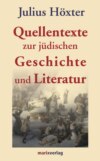 Julius Höxter

Quellentexte zur jüdischen Geschichte und Literatur

marixverlag